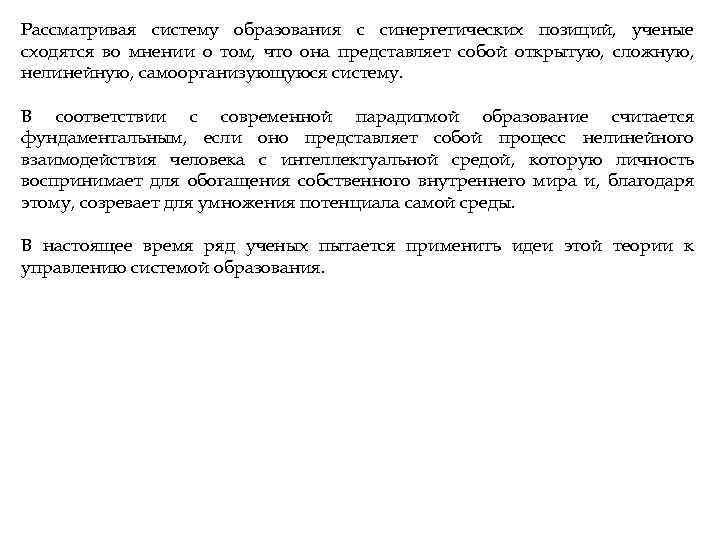 Рассматривая систему образования с синергетических позиций, ученые сходятся во мнении о том, что она представляет собой открытую, сложную, нелинейную, самоорганизующуюся систему.

В соответствии с современной парадигмой образование считается фундаментальным, если оно представляет собой процесс нелинейного взаимодействия человека с интеллектуальной средой, которую личность воспринимает для обогащения собственного внутреннего мира и, благодаря этому, созревает для умножения потенциала самой среды.

В настоящее время ряд ученых пытается применить идеи этой теории к управлению системой образования.